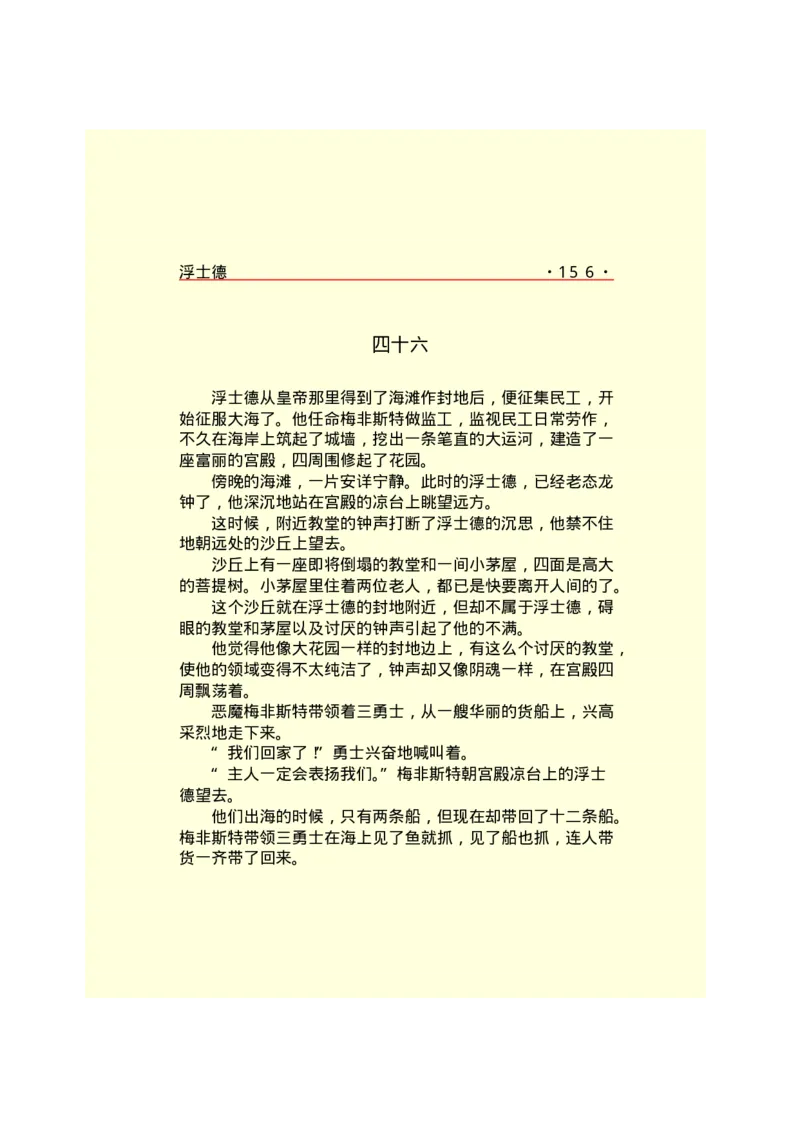 浮士德 ·156·

四十六

浮士德从皇帝那里得到了海滩作封地后，便征集民工，开始征服大海了。他任命梅非斯特做监工，监视民工日常劳作，不久在海岸上筑起了城墙，挖出一条笔直的大运河，建造了一座富丽的宫殿，四周围修起了花园。

傍晚的海滩，一片安详宁静。此时的浮士德，已经老态龙钟了，他深沉地站在宫殿的凉台上眺望远方。

这时候，附近教堂的钟声打断了浮士德的沉思，他禁不住地朝远处的沙丘上望去。

沙丘上有一座即将倒塌的教堂和一间小茅屋，四面是高大的菩提树。小茅屋里住着两位老人，都已是快要离开人间的了。

这个沙丘就在浮士德的封地附近，但却不属于浮士德，碍眼的教堂和茅屋以及讨厌的钟声引起了他的不满。

他觉得他像大花园一样的封地边上，有这么个讨厌的教堂，使他的领域变得不太纯洁了，钟声却又像阴魂一样，在宫殿四周飘荡着。

恶魔梅非斯特带领着三勇士，从一艘华丽的货船上，兴高采烈地走下来。

“我们回家了!”勇士兴奋地喊叫着。

“主人一定会表扬我们。”梅非斯特朝宫殿凉台上的浮士德望去。

他们出海的时候，只有两条船，但现在却带回了十二条船。梅非斯特带领三勇士在海上见了鱼就抓，见了船也抓，连人带货一齐带了回来。